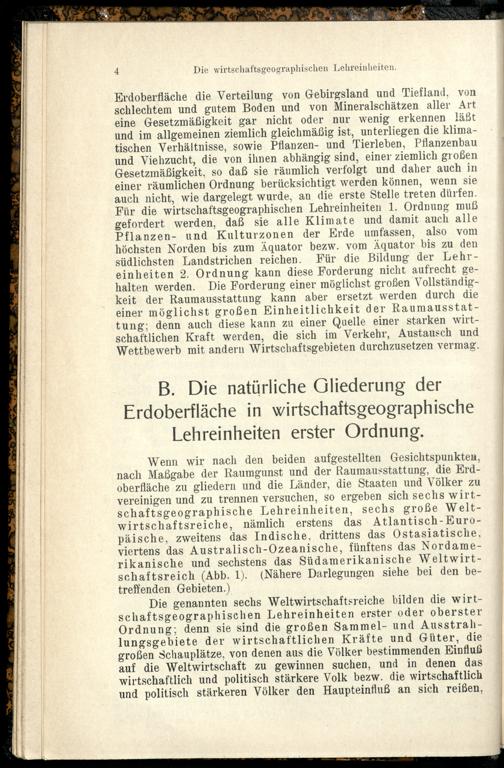 4 Die wirtschaftsgeographischen Lehreinheiten.

Erdoberfläche die Verteilung von Gebirgsland und Tiefland, von schlechtem und gutem Boden und von Mineralschätzen aller Art eine Gesetzmäßigkeit gar nicht oder nur wenig erkennen läßt und im allgemeinen ziemlich gleichmäßig ist, unterliegen die klimatischen Verhältnisse, sowie Pflanzen- und Tierleben, Pflanzenbau und Viehzucht, die von ihnen abhängig sind, einer ziemlich großen Gesetzmäßigkeit, so daß sie räumlich verfolgt und daher auch in einer räumlichen Ordnung berücksichtigt werden können, wenn sie auch nicht, wie dargelegt wurde, an die erste Stelle treten dürfen. Für die wirtschaftsgeographischen Lehreinheiten 1. Ordnung muß gefordert werden, daß sie alle Klimate und damit auch alle Pflanzen- und Kulturzonen der Erde umfassen, also vom höchsten Norden bis zum Äquator bezw. vom Äquator bis zu den südlichsten Landstrichen reichen. Für die Bildung der Lehreinheiten 2. Ordnung kann diese Forderung nicht aufrecht gehalten werden. Die Forderung einer möglichst großen Vollständigkeit der Raumausstattung kann aber ersetzt werden durch die einer möglichst großen Einheitlichkeit der Raumausstattung; denn auch diese kann zu einer Quelle einer starken wirtschaftlichen Kraft werden, die sich im Verkehr, Austausch und Wettbewerb mit andern Wirtschaftsgebieten durchzusetzen vermag.

B. Die natürliche Gliederung der Erdoberfläche in wirtschaftsgeographische Lehreinheiten erster Ordnung.

Wenn wir nach den beiden aufgestellten Gesichtspunkten, nach Maßgabe der Raumgunst und der Raumausstattung, die Erdoberfläche zu gliedern und die Länder, die Staaten und Völker zu vereinigen und zu trennen versuchen, so ergeben sich sechs wirtschaftsgeographische Lehreinheiten, sechs große Weltwirtschaftsreiche, nämlich erstens das Atlantisch-Europäische, zweitens das Indische, drittens das Ostasiatische, viertens das Australisch-Ozeanische, fünftens das Nordamerikanische und sechstens das Südamerikanische Weltwirtschaftsreich (Abb. 1). (Nähere Darlegungen siehe bei den betreffenden Gebieten.)

Die genannten sechs Weltwirtschaftsreiche bilden die wirtschaftsgeographischen Lehreinheiten erster oder oberster Ordnung; denn sie sind die großen Sammel- und Ausstrahlungsgebiete der wirtschaftlichen Kräfte und Güter, die großen Schauplätze, von denen aus die Völker bestimmenden Einfluß auf die Weltwirtschaft zu gewinnen suchen, und in denen das wirtschaftlich und politisch stärkere Volk bezw. die wirtschaftlich und politisch stärkeren Völker den Haupteinfluß an sich reißen,